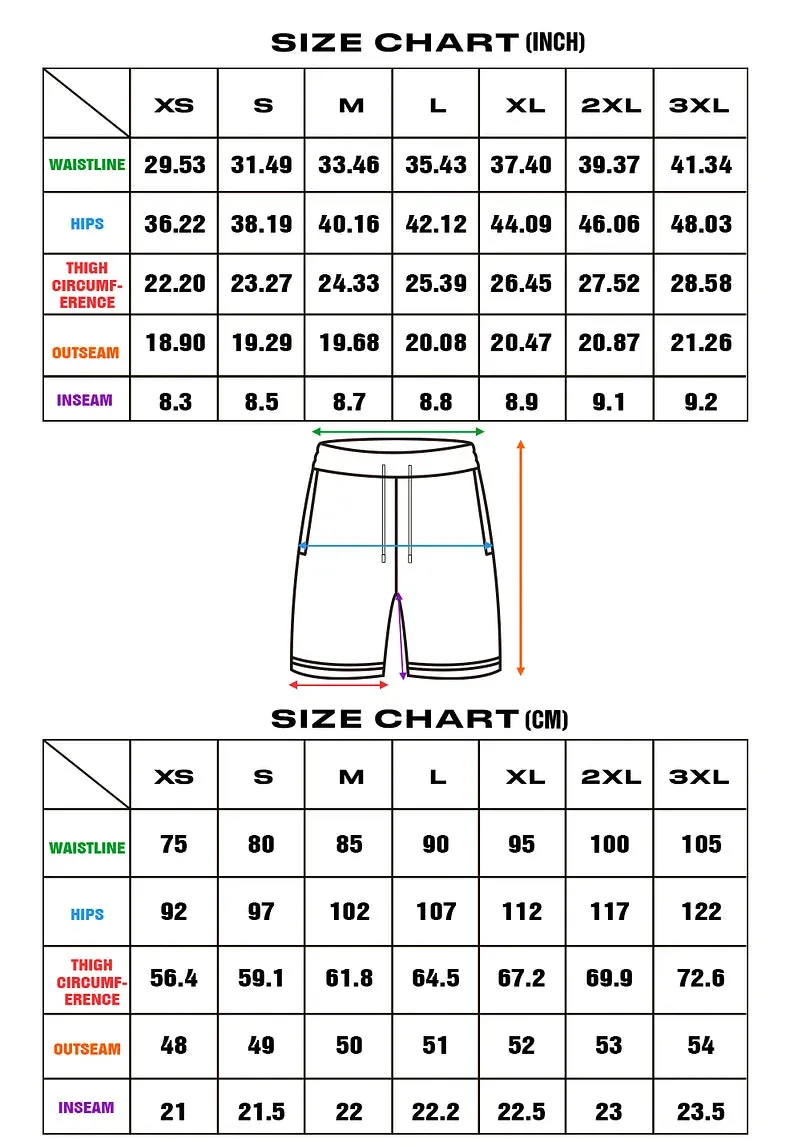 SIZE CHART (INCH)

|  | XS | S | M | L | XL | 2XL | 3XL |
|---|---|---|---|---|---|---|---|
| WAISTLINE | 29.53 | 31.49 | 33.46 | 35.43 | 37.40 | 39.37 | 41.34 |
| HIPS | 36.22 | 38.19 | 40.16 | 42.12 | 44.09 | 46.06 | 48.03 |
| THIGH CIRCUMFERENCE | 22.20 | 23.27 | 24.33 | 25.39 | 26.45 | 27.52 | 28.58 |
| OUTSEAM | 18.90 | 19.29 | 19.68 | 20.08 | 20.47 | 20.87 | 21.26 |
| INSEAM | 8.3 | 8.5 | 8.7 | 8.8 | 8.9 | 9.1 | 9.2 |

SIZE CHART (CM)

|  | XS | S | M | L | XL | 2XL | 3XL |
|---|---|---|---|---|---|---|---|
| WAISTLINE | 75 | 80 | 85 | 90 | 95 | 100 | 105 |
| HIPS | 92 | 97 | 102 | 107 | 112 | 117 | 122 |
| THIGH CIRCUMFERENCE | 56.4 | 59.1 | 61.8 | 64.5 | 67.2 | 69.9 | 72.6 |
| OUTSEAM | 48 | 49 | 50 | 51 | 52 | 53 | 54 |
| INSEAM | 21 | 21.5 | 22 | 22.2 | 22.5 | 23 | 23.5 |